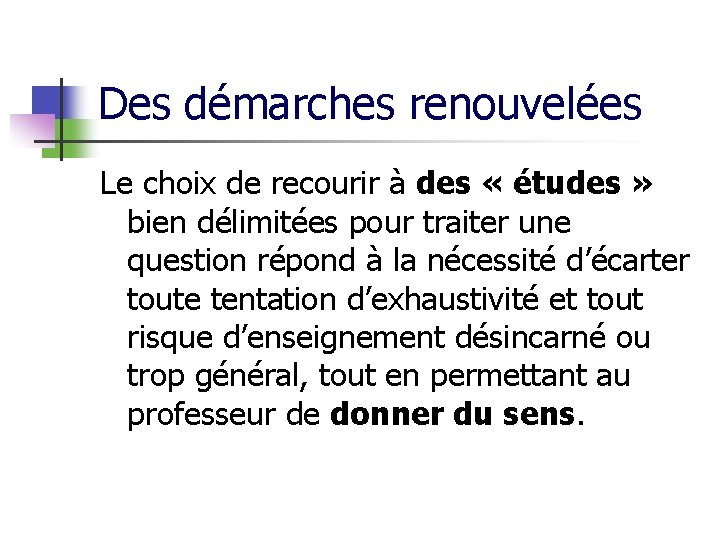 Des démarches renouvelées

Le choix de recourir à des « études » bien délimitées pour traiter une question répond à la nécessité d'écarter toute tentation d'exhaustivité et tout risque d'enseignement désincarné ou trop général, tout en permettant au professeur de donner du sens.